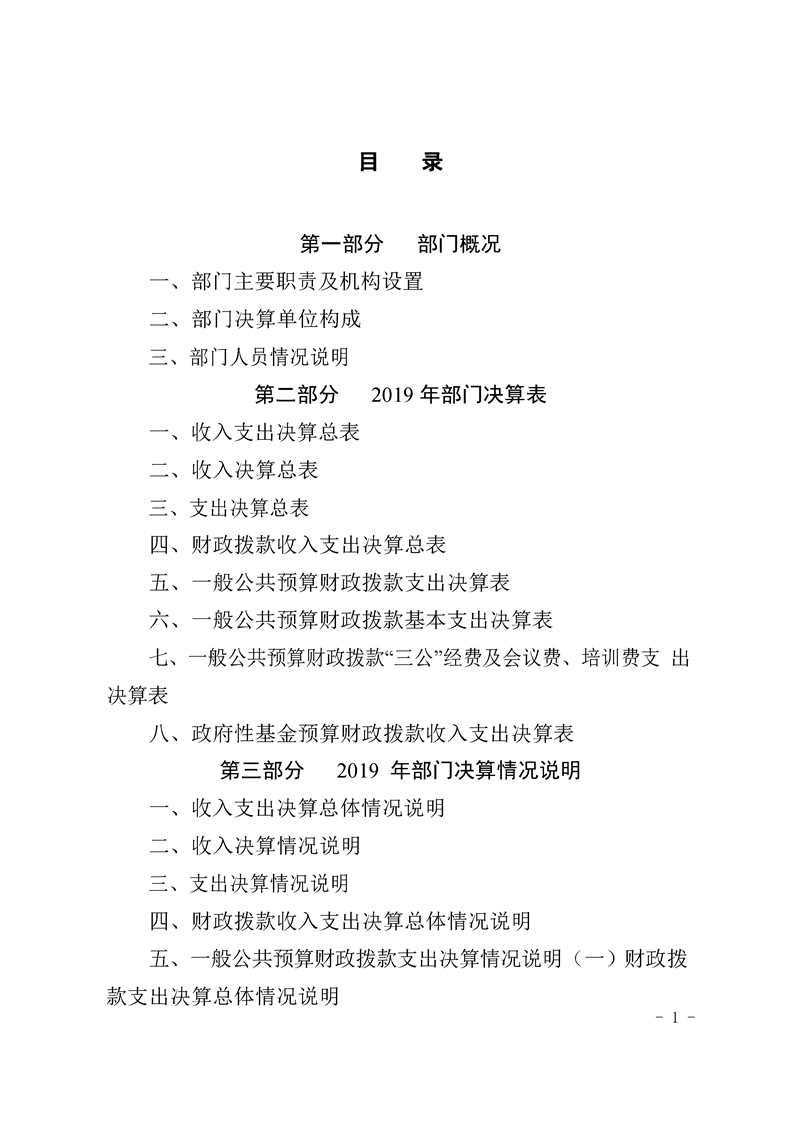 目 录

第一部分 部门概况

一、部门主要职责及机构设置

二、部门决算单位构成

三、部门人员情况说明

第二部分 2019年部门决算表

一、收入支出决算总表

二、收入决算总表

三、支出决算总表

四、财政拨款收入支出决算总表

五、一般公共预算财政拨款支出决算表

六、一般公共预算财政拨款基本支出决算表

七、一般公共预算财政拨款“三公”经费及会议费、培训费支出决算表

八、政府性基金预算财政拨款收入支出决算表

第三部分 2019年部门决算情况说明

一、收入支出决算总体情况说明

二、收入决算情况说明

三、支出决算情况说明

四、财政拨款收入支出决算总体情况说明

五、一般公共预算财政拨款支出决算情况说明（一）财政拨款支出决算总体情况说明

- 1 -